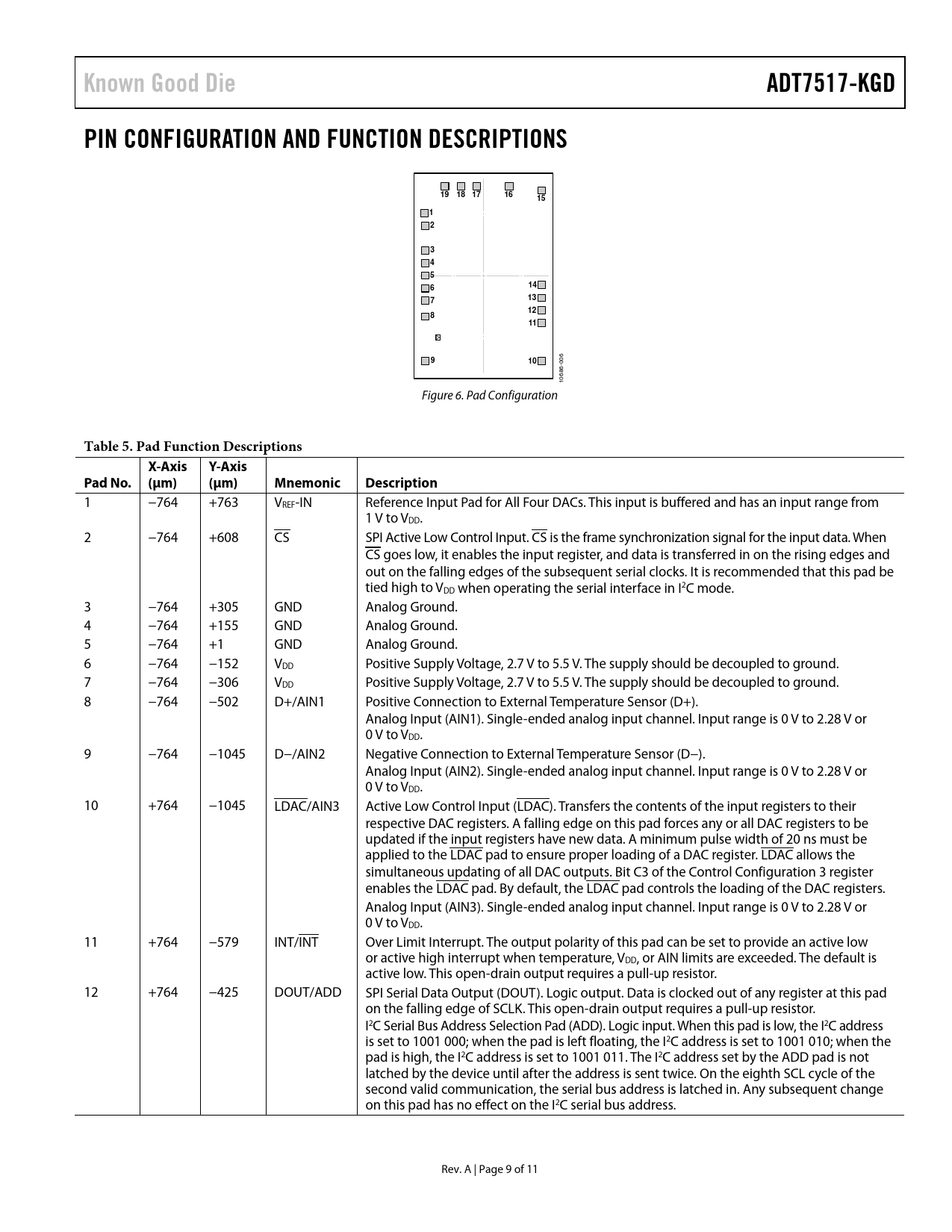 Known Good Die

ADT7517-KGD

PIN CONFIGURATION AND FUNCTION DESCRIPTIONS

19 18 17 16 15
1
2
3
4
5
6
7
8
9
14
13
12
11
10
10686-006

Figure 6. Pad Configuration

Table 5. Pad Function Descriptions

| Pad No. | X-Axis (µm) | Y-Axis (µm) | Mnemonic | Description |
|---|---|---|---|---|
| 1 | −764 | +763 | $V_{REF}$-IN | Reference Input Pad for All Four DACs. This input is buffered and has an input range from 1 V to $V_{DD}$. |
| 2 | −764 | +608 | $\overline{CS}$ | SPI Active Low Control Input. $\overline{CS}$ is the frame synchronization signal for the input data. When $\overline{CS}$ goes low, it enables the input register, and data is transferred in on the rising edges and out on the falling edges of the subsequent serial clocks. It is recommended that this pad be tied high to $V_{DD}$ when operating the serial interface in $I^2C$ mode. |
| 3 | −764 | +305 | GND | Analog Ground. |
| 4 | −764 | +155 | GND | Analog Ground. |
| 5 | −764 | +1 | GND | Analog Ground. |
| 6 | −764 | −152 | $V_{DD}$ | Positive Supply Voltage, 2.7 V to 5.5 V. The supply should be decoupled to ground. |
| 7 | −764 | −306 | $V_{DD}$ | Positive Supply Voltage, 2.7 V to 5.5 V. The supply should be decoupled to ground. |
| 8 | −764 | −502 | D+/AIN1 | Positive Connection to External Temperature Sensor (D+). Analog Input (AIN1). Single-ended analog input channel. Input range is 0 V to 2.28 V or 0 V to $V_{DD}$. |
| 9 | −764 | −1045 | D−/AIN2 | Negative Connection to External Temperature Sensor (D−). Analog Input (AIN2). Single-ended analog input channel. Input range is 0 V to 2.28 V or 0 V to $V_{DD}$. |
| 10 | +764 | −1045 | $\overline{LDAC}$/AIN3 | Active Low Control Input ($\overline{LDAC}$). Transfers the contents of the input registers to their respective DAC registers. A falling edge on this pad forces any or all DAC registers to be updated if the input registers have new data. A minimum pulse width of 20 ns must be applied to the $\overline{LDAC}$ pad to ensure proper loading of a DAC register. $\overline{LDAC}$ allows the simultaneous updating of all DAC outputs. Bit C3 of the Control Configuration 3 register enables the $\overline{LDAC}$ pad. By default, the $\overline{LDAC}$ pad controls the loading of the DAC registers. Analog Input (AIN3). Single-ended analog input channel. Input range is 0 V to 2.28 V or 0 V to $V_{DD}$. |
| 11 | +764 | −579 | INT/$\overline{INT}$ | Over Limit Interrupt. The output polarity of this pad can be set to provide an active low or active high interrupt when temperature, $V_{DD}$, or AIN limits are exceeded. The default is active low. This open-drain output requires a pull-up resistor. |
| 12 | +764 | −425 | DOUT/ADD | SPI Serial Data Output (DOUT). Logic output. Data is clocked out of any register at this pad on the falling edge of SCLK. This open-drain output requires a pull-up resistor. $I^2C$ Serial Bus Address Selection Pad (ADD). Logic input. When this pad is low, the $I^2C$ address is set to 1001 000; when the pad is left floating, the $I^2C$ address is set to 1001 010; when the pad is high, the $I^2C$ address is set to 1001 011. The $I^2C$ address set by the ADD pad is not latched by the device until after the address is sent twice. On the eighth SCL cycle of the second valid communication, the serial bus address is latched in. Any subsequent change on this pad has no effect on the $I^2C$ serial bus address. |

Rev. A | Page 9 of 11